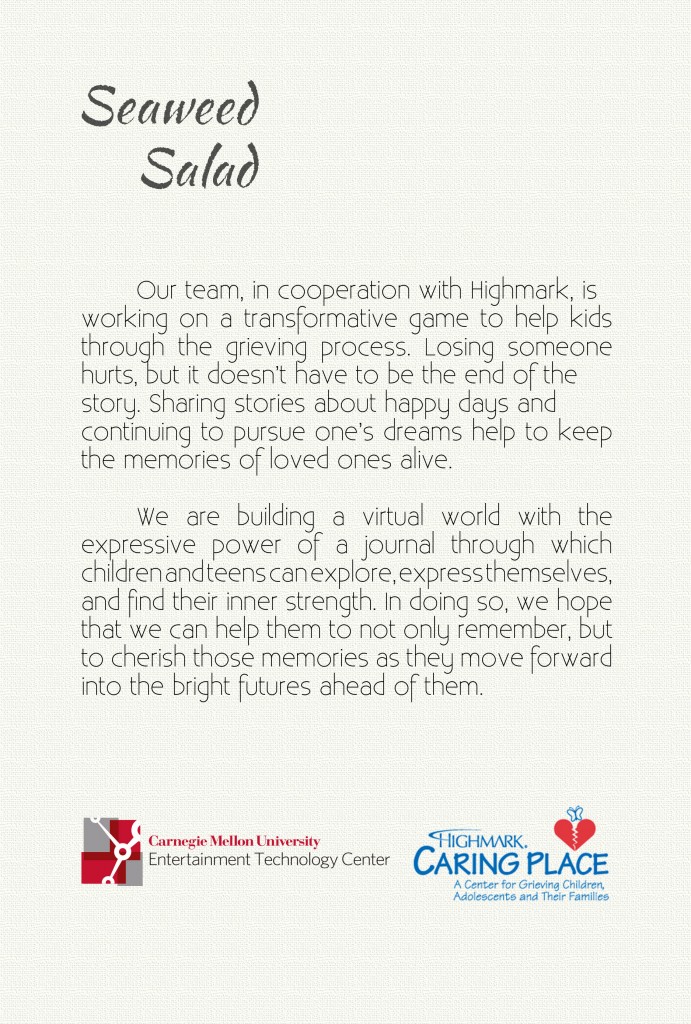 Seaweed Salad

Our team, in cooperation with Highmark, is working on a transformative game to help kids through the grieving process. Losing someone hurts, but it doesn't have to be the end of the story. Sharing stories about happy days and continuing to pursue one's dreams help to keep the memories of loved ones alive.

We are building a virtual world with the expressive power of a journal through which children and teens can explore, express themselves, and find their inner strength. In doing so, we hope that we can help them to not only remember, but to cherish those memories as they move forward into the bright futures ahead of them.

Carnegie Mellon University
Entertainment Technology Center

HIGHMARK.
CARING PLACE
A Center for Grieving Children, Adolescents and Their Families